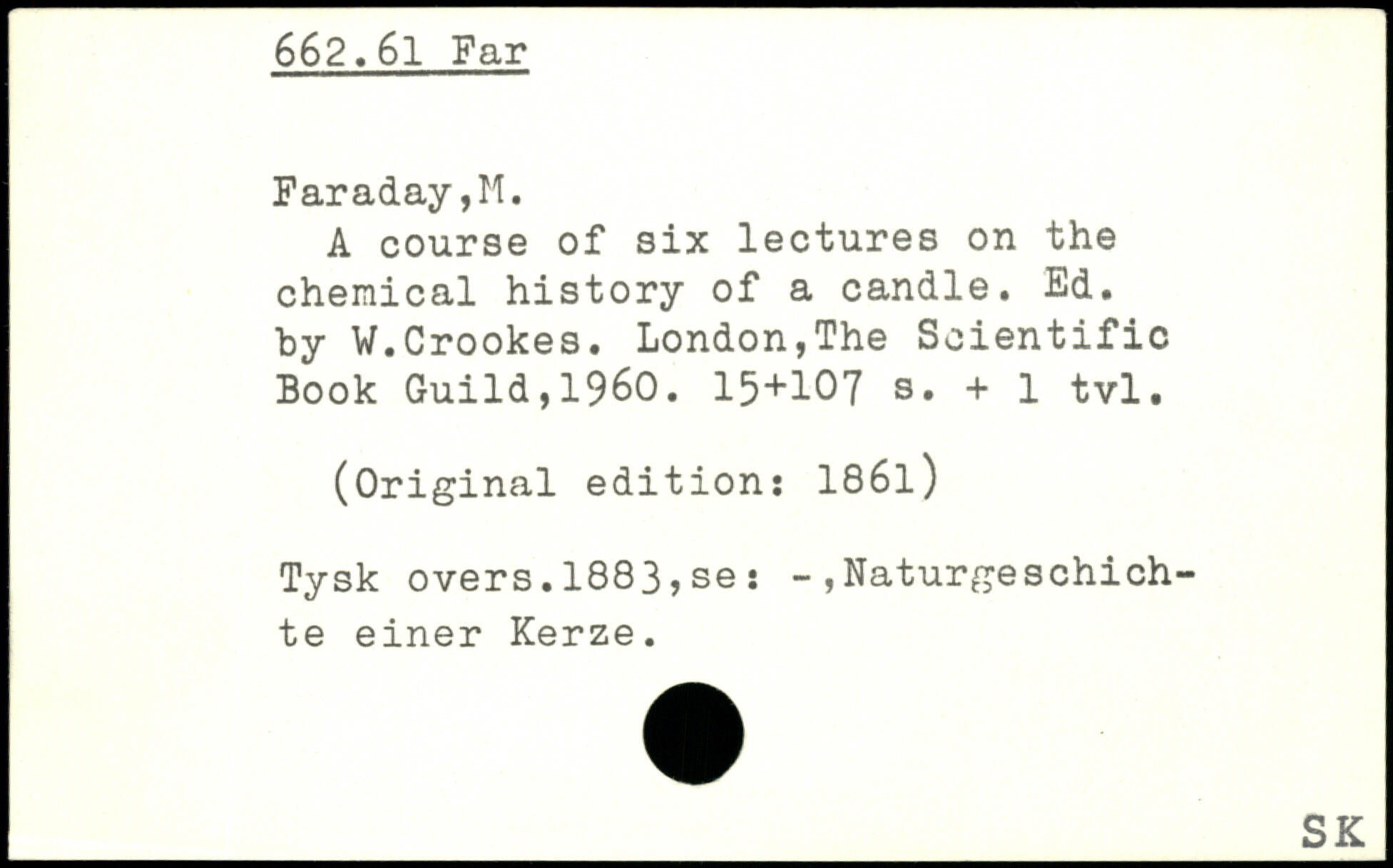 662.61 Far

Faraday,M.

A course of six lectures on the chemical history of a candle. Ed. by W.Crookes. London,The Scientific Book Guild,1960. 15+107 s. + 1 tvl.

(Original edition: 1861)

Tysk overs.1883,se: -,Naturgeschichte einer Kerze.

SK